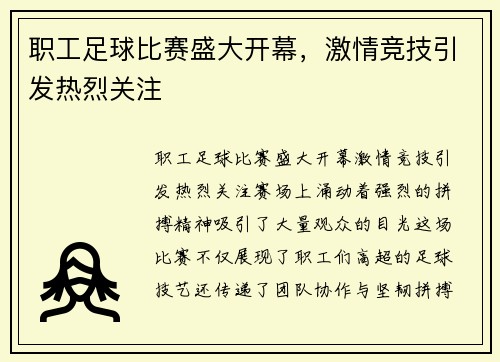 职工足球比赛盛大开幕，激情竞技引发热烈关注

职工足球比赛盛大开幕激情竞技引发热烈关注赛场上涌动着强烈的拼搏精神吸引了大量观众的目光这场比赛不仅展现了职工们高超的足球技艺还传递了团队协作与坚韧拼搏